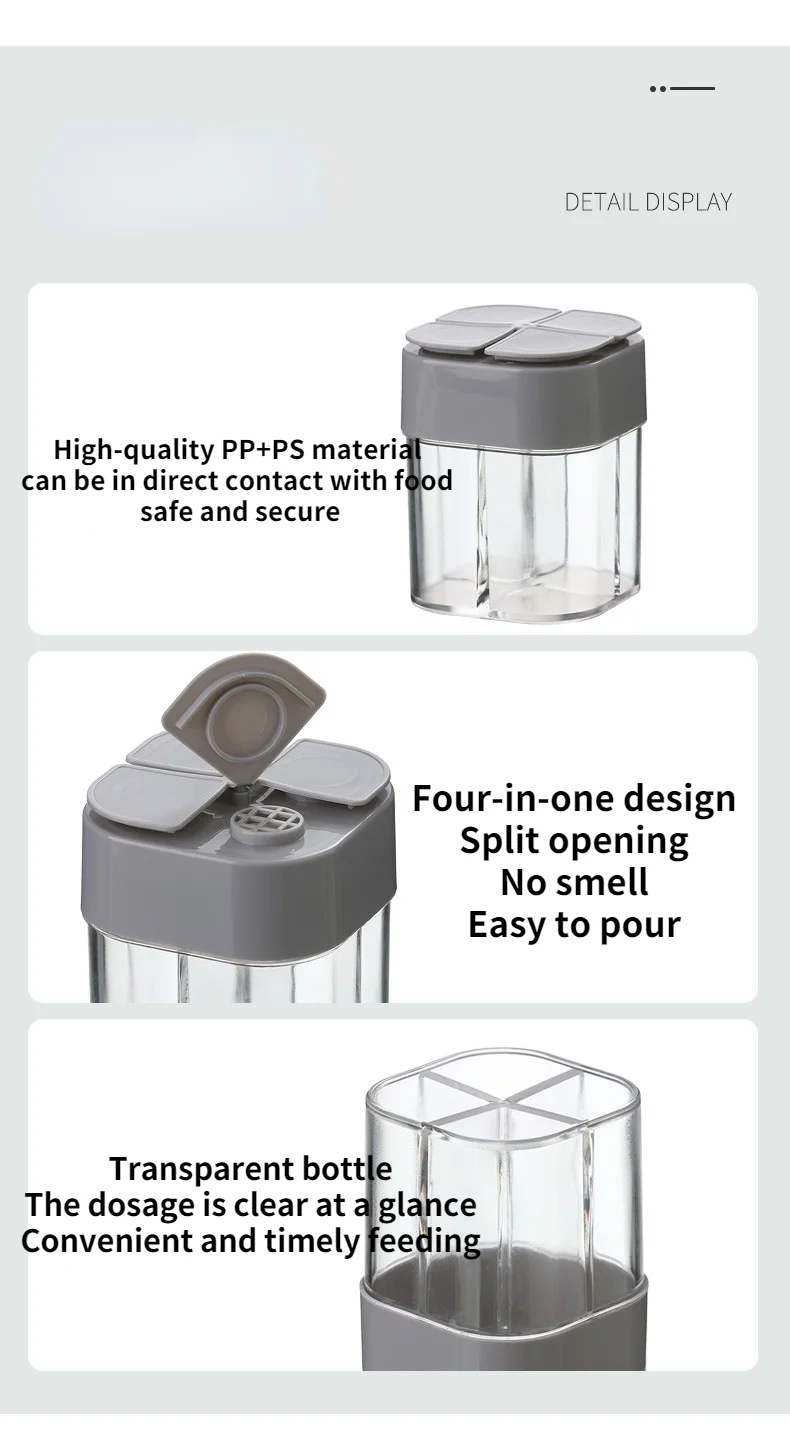 DETAIL DISPLAY

High-quality PP+PS material
can be in direct contact with food
safe and secure

Four-in-one design
Split opening
No smell
Easy to pour

Transparent bottle
The dosage is clear at a glance
Convenient and timely feeding